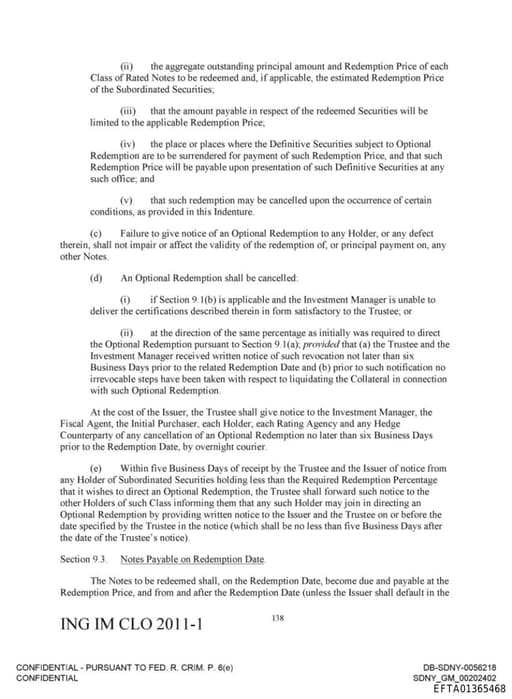 (ii) the aggregate outstanding principal amount and Redemption Price of each Class of Rated Notes to be redeemed and, if applicable, the estimated Redemption Price of the Subordinated Securities;

(iii) that the amount payable in respect of the redeemed Securities will be limited to the applicable Redemption Price;

(iv) the place or places where the Definitive Securities subject to Optional Redemption are to be surrendered for payment of such Redemption Price, and that such Redemption Price will be payable upon presentation of such Definitive Securities at any such office; and

(v) that such redemption may be cancelled upon the occurrence of certain conditions, as provided in this Indenture.

(c) Failure to give notice of an Optional Redemption to any Holder, or any defect therein, shall not impair or affect the validity of the redemption of, or principal payment on, any other Notes.

(d) An Optional Redemption shall be cancelled:

(i) if Section 9.1(b) is applicable and the Investment Manager is unable to deliver the certifications described therein in form satisfactory to the Trustee; or

(ii) at the direction of the same percentage as initially was required to direct the Optional Redemption pursuant to Section 9.1(a); provided that (a) the Trustee and the Investment Manager received written notice of such revocation not later than six Business Days prior to the related Redemption Date and (b) prior to such notification no irrevocable steps have been taken with respect to liquidating the Collateral in connection with such Optional Redemption.

At the cost of the Issuer, the Trustee shall give notice to the Investment Manager, the Fiscal Agent, the Initial Purchaser, each Holder, each Rating Agency and any Hedge Counterparty of any cancellation of an Optional Redemption no later than six Business Days prior to the Redemption Date, by overnight courier.

(e) Within five Business Days of receipt by the Trustee and the Issuer of notice from any Holder of Subordinated Securities holding less than the Required Redemption Percentage that it wishes to direct an Optional Redemption, the Trustee shall forward such notice to the other Holders of such Class informing them that any such Holder may join in directing an Optional Redemption by providing written notice to the Issuer and the Trustee on or before the date specified by the Trustee in the notice (which shall be no less than five Business Days after the date of the Trustee's notice).

Section 9.3. Notes Payable on Redemption Date.

The Notes to be redeemed shall, on the Redemption Date, become due and payable at the Redemption Price, and from and after the Redemption Date (unless the Issuer shall default in the

ING IM CLO 2011-1

138

CONFIDENTIAL - PURSUANT TO FED. R. CRIM. P. 6(e)
CONFIDENTIAL

DB-SDNY-0056218
SDNY_GM_00202402
EFTA01365468